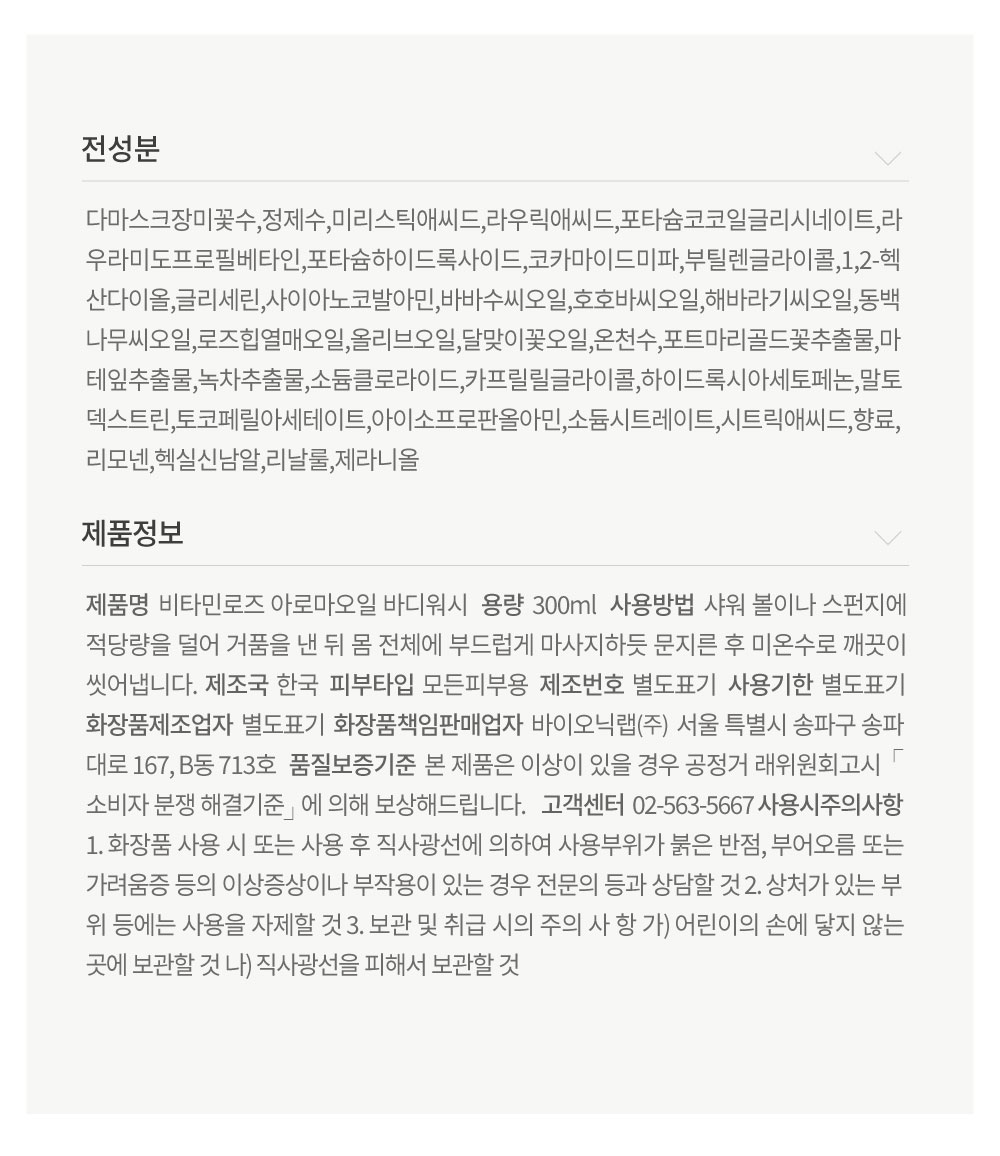 전성분

다마스크장미꽃수,정제수,미리스틱애씨드,라우릭애씨드,포타슘코코일글리시네이트,라우라미도프로필베타인,포타슘하이드록사이드,코카마이드미파,부틸렌글라이콜,1,2-헥산다이올,글리세린,사이아노코발아민,바바수씨오일,호호바씨오일,해바라기씨오일,동백나무씨오일,로즈힙열매오일,올리브오일,달맞이꽃오일,온천수,포트마리골드꽃추출물,마테잎추출물,녹차추출물,소듐클로라이드,카프릴릴글라이콜,하이드록시아세토페논,말토덱스트린,토코페릴아세테이트,아이소프로판올아민,소듐시트레이트,시트릭애씨드,향료,리모넨,헥실신남알,리날룰,제라니올

제품정보

제품명 비타민로즈 아로마오일 바디워시 용량 300ml 사용방법 샤워 볼이나 스펀지에 적당량을 덜어 거품을 낸 뒤 몸 전체에 부드럽게 마사지하듯 문지른 후 미온수로 깨끗이 씻어냅니다. 제조국 한국 피부타입 모든피부용 제조번호 별도표기 사용기한 별도표기 화장품제조업자 별도표기 화장품책임판매업자 바이오닉랩(주) 서울 특별시 송파구 송파대로 167, B동 713호 품질보증기준 본 제품은 이상이 있을 경우 공정거 래위원회고시「소비자 분쟁 해결기준」에 의해 보상해드립니다. 고객센터 02-563-5667 사용시주의사항 1. 화장품 사용 시 또는 사용 후 직사광선에 의하여 사용부위가 붉은 반점, 부어오름 또는 가려움증 등의 이상증상이나 부작용이 있는 경우 전문의 등과 상담할 것 2. 상처가 있는 부위 등에는 사용을 자제할 것 3. 보관 및 취급 시의 주의 사 항 가) 어린이의 손에 닿지 않는 곳에 보관할 것 나) 직사광선을 피해서 보관할 것